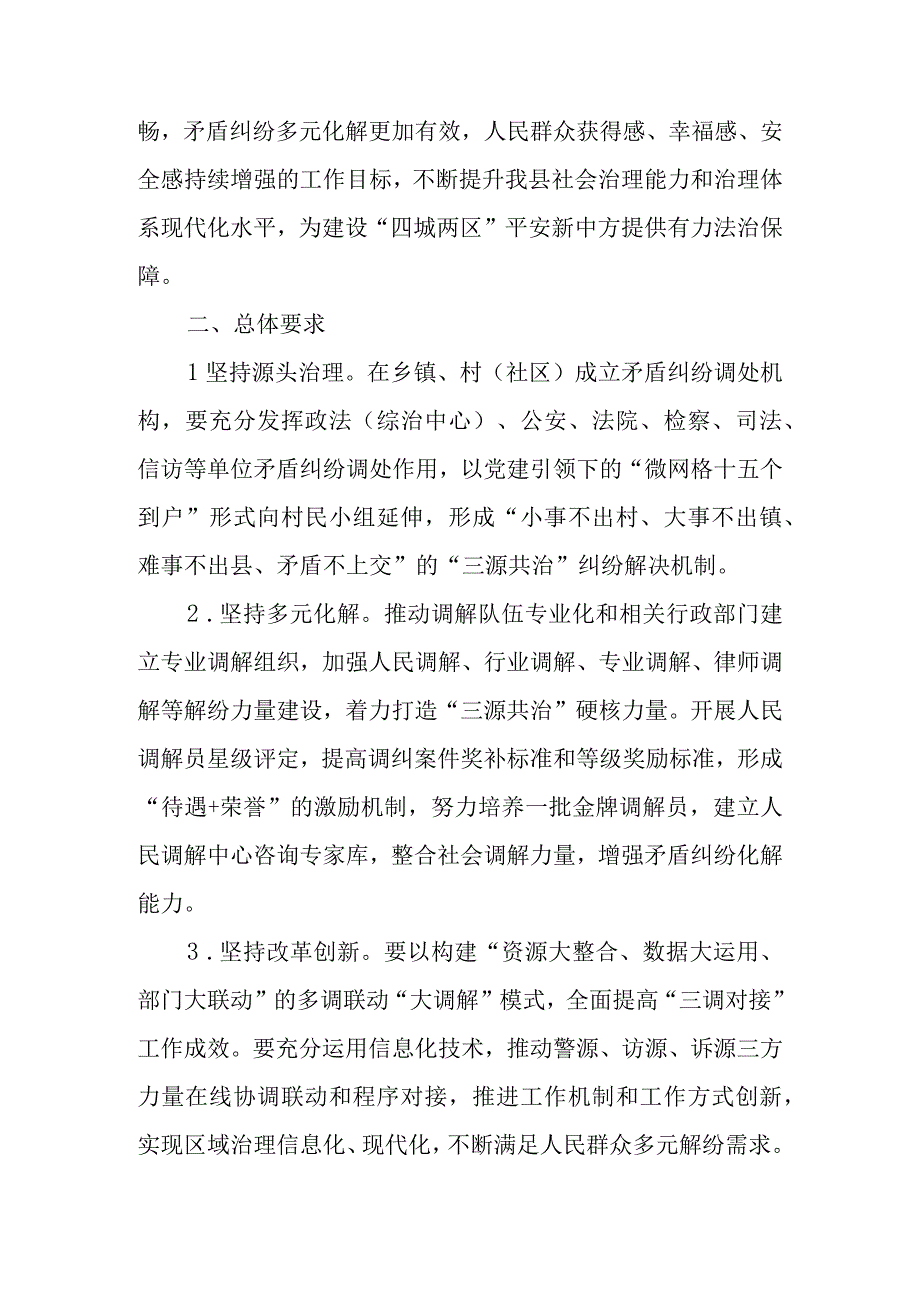 畅，矛盾纠纷多元化解更加有效，人民群众获得感、幸福感、安全感持续增强的工作目标，不断提升我县社会治理能力和治理体系现代化水平，为建设“四城两区”平安新中方提供有力法治保障。

二、总体要求

1坚持源头治理。在乡镇、村（社区）成立矛盾纠纷调处机构，要充分发挥政法（综治中心）、公安、法院、检察、司法、信访等单位矛盾纠纷调处作用，以党建引领下的“微网格十五个到户”形式向村民小组延伸，形成“小事不出村、大事不出镇、难事不出县、矛盾不上交”的“三源共治”纠纷解决机制。

2．坚持多元化解。推动调解队伍专业化和相关行政部门建立专业调解组织，加强人民调解、行业调解、专业调解、律师调解等解纷力量建设，着力打造“三源共治”硬核力量。开展人民调解员星级评定，提高调纠案件奖补标准和等级奖励标准，形成“待遇+荣誉”的激励机制，努力培养一批金牌调解员，建立人民调解中心咨询专家库，整合社会调解力量，增强矛盾纠纷化解能力。

3．坚持改革创新。要以构建“资源大整合、数据大运用、部门大联动”的多调联动“大调解”模式，全面提高“三调对接”工作成效。要充分运用信息化技术，推动警源、访源、诉源三方力量在线协调联动和程序对接，推进工作机制和工作方式创新，实现区域治理信息化、现代化，不断满足人民群众多元解纷需求。